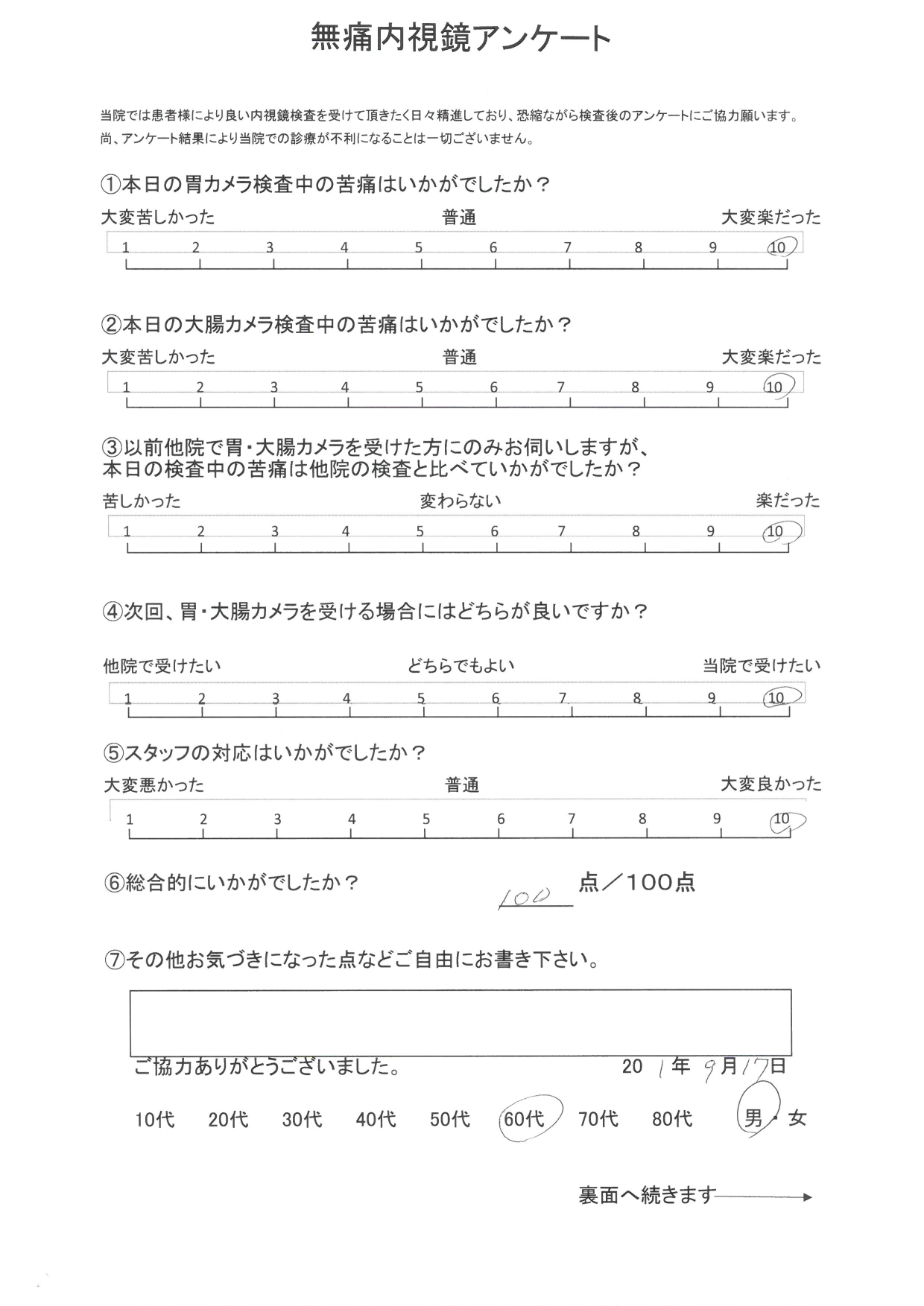 無痛内視鏡アンケート

当院では患者様により良い内視鏡検査を受けて頂きたく日々精進しており、恐縮ながら検査後のアンケートにご協力願います。
尚、アンケート結果により当院での診療が不利になることは一切ございません。

①本日の胃カメラ検査中の苦痛はいかがでしたか？

大変苦しかった　普通　大変楽だった

1 2 3 4 5 6 7 8 9 10

②本日の大腸カメラ検査中の苦痛はいかがでしたか？

大変苦しかった　普通　大変楽だった

1 2 3 4 5 6 7 8 9 10

③以前他院で胃・大腸カメラを受けた方にのみお伺いしますが、本日の検査中の苦痛は他院の検査と比べていかがでしたか？

苦しかった　変わらない　楽だった

1 2 3 4 5 6 7 8 9 10

④次回、胃・大腸カメラを受ける場合にはどちらが良いですか？

他院で受けたい　どちらでもよい　当院で受けたい

1 2 3 4 5 6 7 8 9 10

⑤スタッフの対応はいかがでしたか？

大変悪かった　普通　大変良かった

1 2 3 4 5 6 7 8 9 10

⑥総合的にいかがでしたか？　100 点／100点

⑦その他お気づきになった点などご自由にお書き下さい。

ご協力ありがとうございました。　20 1 年 9 月 17 日

10代　20代　30代　40代　50代　60代　70代　80代　男・女

裏面へ続きます